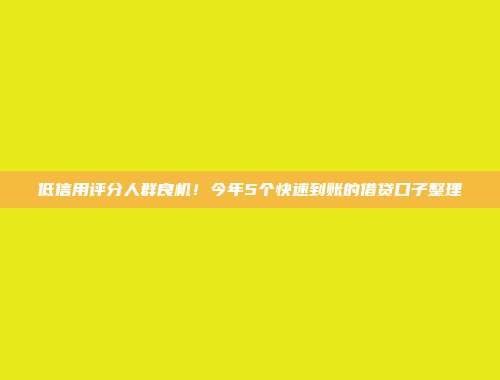 低信用评分人群良机！今年5个快速到账的借贷口子整理